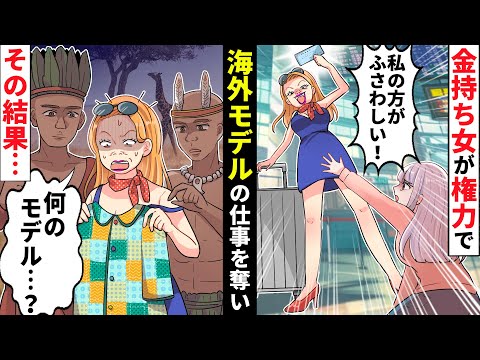 金持ち女が権力で

私の方がふさわしい！

海外モデルの仕事を奪い

その結果…

何のモデル…？